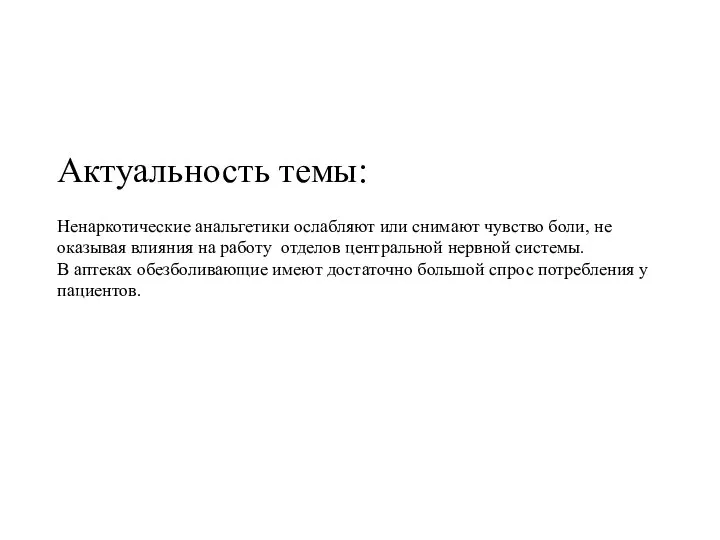 Актуальность темы:

Ненаркотические анальгетики ослабляют или снимают чувство боли, не оказывая влияния на работу отделов центральной нервной системы.
В аптеках обезболивающие имеют достаточно большой спрос потребления у пациентов.